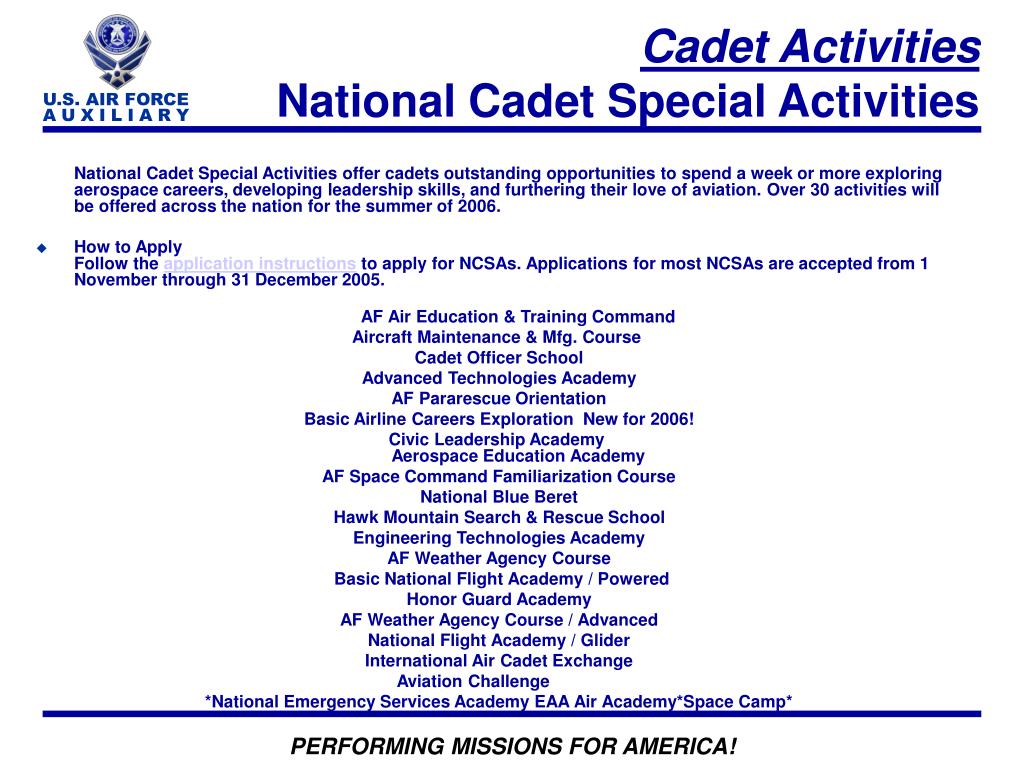 U.S. AIR FORCE
AUXILIARY

Cadet Activities
National Cadet Special Activities

National Cadet Special Activities offer cadets outstanding opportunities to spend a week or more exploring aerospace careers, developing leadership skills, and furthering their love of aviation. Over 30 activities will be offered across the nation for the summer of 2006.

How to Apply
Follow the application instructions to apply for NCSAs. Applications for most NCSAs are accepted from 1 November through 31 December 2005.

AF Air Education & Training Command
Aircraft Maintenance & Mfg. Course
Cadet Officer School
Advanced Technologies Academy
AF Pararescue Orientation
Basic Airline Careers Exploration New for 2006!
Civic Leadership Academy
Aerospace Education Academy
AF Space Command Familiarization Course
National Blue Beret
Hawk Mountain Search & Rescue School
Engineering Technologies Academy
AF Weather Agency Course
Basic National Flight Academy / Powered
Honor Guard Academy
AF Weather Agency Course / Advanced
National Flight Academy / Glider
International Air Cadet Exchange
Aviation Challenge
*National Emergency Services Academy EAA Air Academy*Space Camp*

PERFORMING MISSIONS FOR AMERICA!